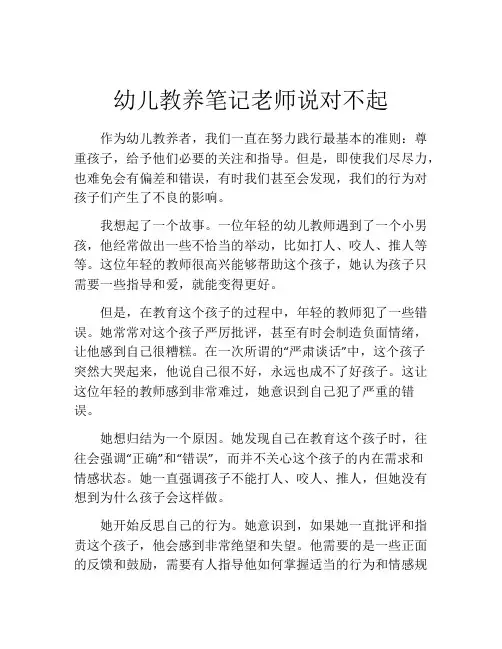 幼儿教养笔记老师说对不起

作为幼儿教养者，我们一直在努力践行最基本的准则：尊重孩子，给予他们必要的关注和指导。但是，即使我们尽尽力，也难免会有偏差和错误，有时我们甚至会发现，我们的行为对孩子们产生了不良的影响。

我想起了一个故事。一位年轻的幼儿教师遇到了一个小男孩，他经常做出一些不恰当的举动，比如打人、咬人、推人等等。这位年轻的教师很高兴能够帮助这个孩子，她认为孩子只需要一些指导和爱，就能变得更好。

但是，在教育这个孩子的过程中，年轻的教师犯了一些错误。她常常对这个孩子严厉批评，甚至有时会制造负面情绪，让他感到自己很糟糕。在一次所谓的“严肃谈话”中，这个孩子突然大哭起来，他说自己很不好，永远也成不了好孩子。这让这位年轻的教师感到非常难过，她意识到自己犯了严重的错误。

她想归结为一个原因。她发现自己在教育这个孩子时，往往会强调“正确”和“错误”，而并不关心这个孩子的内在需求和情感状态。她一直强调孩子不能打人、咬人、推人，但她没有想到为什么孩子会这样做。

她开始反思自己的行为。她意识到，如果她一直批评和指责这个孩子，他会感到非常绝望和失望。他需要的是一些正面的反馈和鼓励，需要有人指导他如何掌握适当的行为和情感规